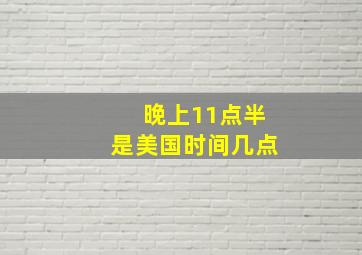 晚上11点半
是美国时间几点